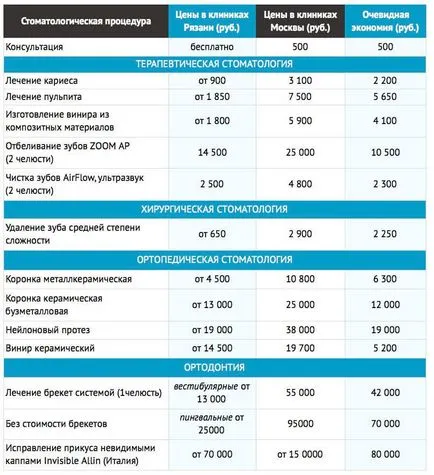 | Стоматологическая процедура | Цены в клиниках Рязани (руб.) | Цены в клиниках Москвы (руб.) | Очевидная экономия (руб.) |
|---|---|---|---|
| Консультация | бесплатно | 500 | 500 |
| ТЕРАПЕВТИЧЕСКАЯ СТОМАТОЛОГИЯ | | | |
| Лечение кариеса | от 900 | 3 100 | 2 200 |
| Лечение пульпита | от 1 850 | 7 500 | 5 650 |
| Изготовление винира из композитных материалов | от 1 800 | 5 900 | 4 100 |
| Отбеливание зубов ZOOM AP (2 челюсти) | 14 500 | 25 000 | 10 500 |
| Чистка зубов AirFlow, ультразвук (2 челюсти) | 2 500 | 4 800 | 2 300 |
| ХИРУРГИЧЕСКАЯ СТОМАТОЛОГИЯ | | | |
| Удаление зуба средней степени сложности | от 650 | 2 900 | 2 250 |
| ОРТОПЕДИЧЕСКАЯ СТОМАТОЛОГИЯ | | | |
| Коронка металлкерамическая | от 4 500 | 10 800 | 6 300 |
| Коронка керамическая бузметалловая | от 13 000 | 25 000 | 12 000 |
| Нейлоновый протез | от 19 000 | 38 000 | 19 000 |
| Винир керамический | от 14 500 | 19 700 | 5 200 |
| ОРТОДОНТИЯ | | | |
| Лечение брекет системой (1челюсть) | вестибулярные от 13 000 | 55 000 | 42 000 |
| Без стоимости брекетов | пингвальные от 25000 | 95000 | 70 000 |
| Исправление прикуса невидимыми каппами Invisible Allin (Италия) | от 70 000 | от 15 0000 | 80 000 |